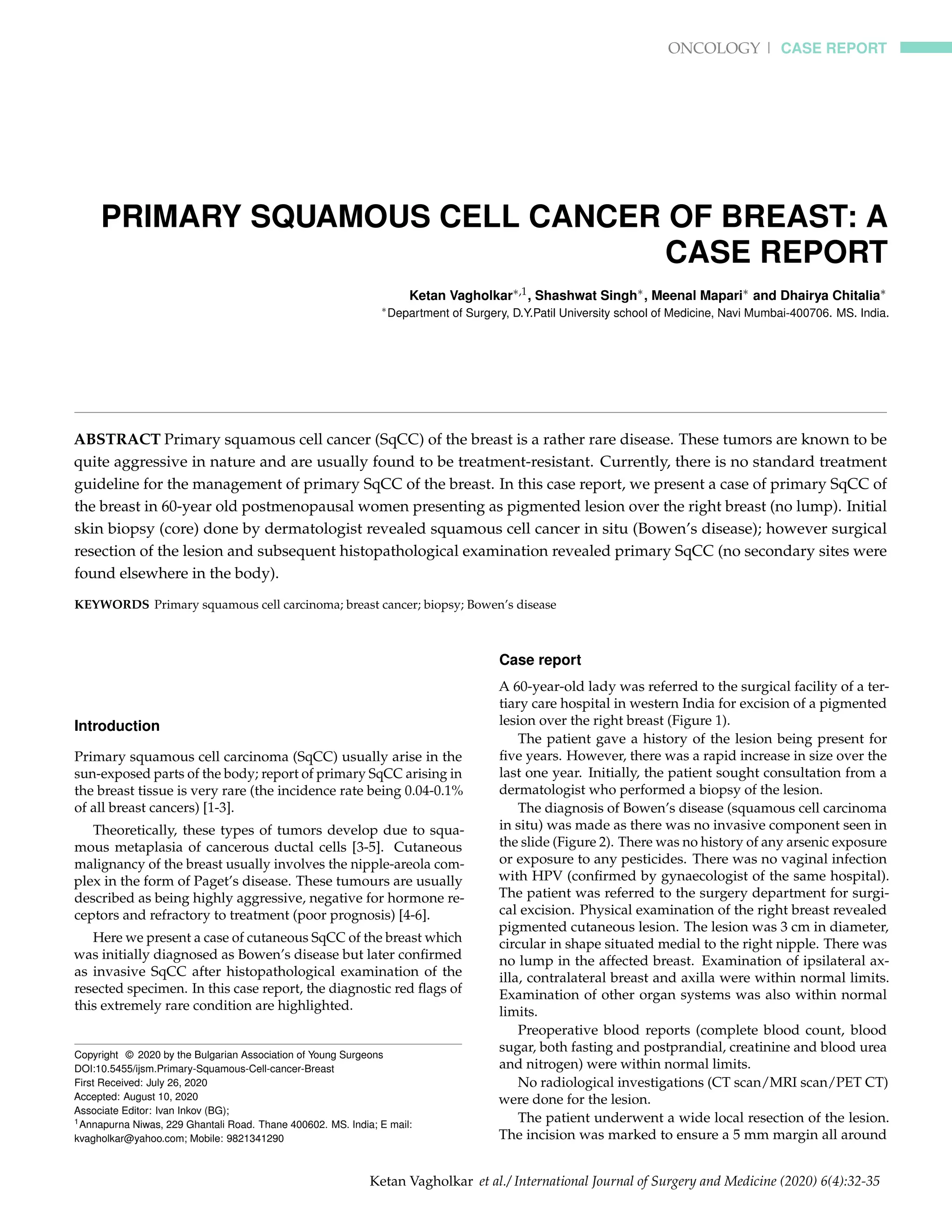 ONCOLOGY | CASE REPORT

PRIMARY SQUAMOUS CELL CANCER OF BREAST: A CASE REPORT

Ketan Vagholkar$^{*,1}$, Shashwat Singh$^{*}$, Meenal Mapari$^{*}$ and Dhairya Chitalia$^{*}$
$^{*}$Department of Surgery, D.Y.Patil University school of Medicine, Navi Mumbai-400706. MS. India.

ABSTRACT Primary squamous cell cancer (SqCC) of the breast is a rather rare disease. These tumors are known to be quite aggressive in nature and are usually found to be treatment-resistant. Currently, there is no standard treatment guideline for the management of primary SqCC of the breast. In this case report, we present a case of primary SqCC of the breast in 60-year old postmenopausal women presenting as pigmented lesion over the right breast (no lump). Initial skin biopsy (core) done by dermatologist revealed squamous cell cancer in situ (Bowen's disease); however surgical resection of the lesion and subsequent histopathological examination revealed primary SqCC (no secondary sites were found elsewhere in the body).

KEYWORDS Primary squamous cell carcinoma; breast cancer; biopsy; Bowen's disease

Introduction

Primary squamous cell carcinoma (SqCC) usually arise in the sun-exposed parts of the body; report of primary SqCC arising in the breast tissue is very rare (the incidence rate being 0.04-0.1% of all breast cancers) [1-3].

Theoretically, these types of tumors develop due to squamous metaplasia of cancerous ductal cells [3-5]. Cutaneous malignancy of the breast usually involves the nipple-areola complex in the form of Paget's disease. These tumours are usually described as being highly aggressive, negative for hormone receptors and refractory to treatment (poor prognosis) [4-6].

Here we present a case of cutaneous SqCC of the breast which was initially diagnosed as Bowen's disease but later confirmed as invasive SqCC after histopathological examination of the resected specimen. In this case report, the diagnostic red flags of this extremely rare condition are highlighted.

Copyright © 2020 by the Bulgarian Association of Young Surgeons
DOI:10.5455/ijsm.Primary-Squamous-Cell-cancer-Breast
First Received: July 26, 2020
Accepted: August 10, 2020
Associate Editor: Ivan Inkov (BG);
$^{1}$Annapurna Niwas, 229 Ghantali Road. Thane 400602. MS. India; E mail: kvagholkar@yahoo.com; Mobile: 9821341290

Case report

A 60-year-old lady was referred to the surgical facility of a tertiary care hospital in western India for excision of a pigmented lesion over the right breast (Figure 1).

The patient gave a history of the lesion being present for five years. However, there was a rapid increase in size over the last one year. Initially, the patient sought consultation from a dermatologist who performed a biopsy of the lesion.

The diagnosis of Bowen's disease (squamous cell carcinoma in situ) was made as there was no invasive component seen in the slide (Figure 2). There was no history of any arsenic exposure or exposure to any pesticides. There was no vaginal infection with HPV (confirmed by gynaecologist of the same hospital). The patient was referred to the surgery department for surgical excision. Physical examination of the right breast revealed pigmented cutaneous lesion. The lesion was 3 cm in diameter, circular in shape situated medial to the right nipple. There was no lump in the affected breast. Examination of ipsilateral axilla, contralateral breast and axilla were within normal limits. Examination of other organ systems was also within normal limits.

Preoperative blood reports (complete blood count, blood sugar, both fasting and postprandial, creatinine and blood urea and nitrogen) were within normal limits.

No radiological investigations (CT scan/MRI scan/PET CT) were done for the lesion.

The patient underwent a wide local resection of the lesion. The incision was marked to ensure a 5 mm margin all around

Ketan Vagholkar et al./ International Journal of Surgery and Medicine (2020) 6(4):32-35